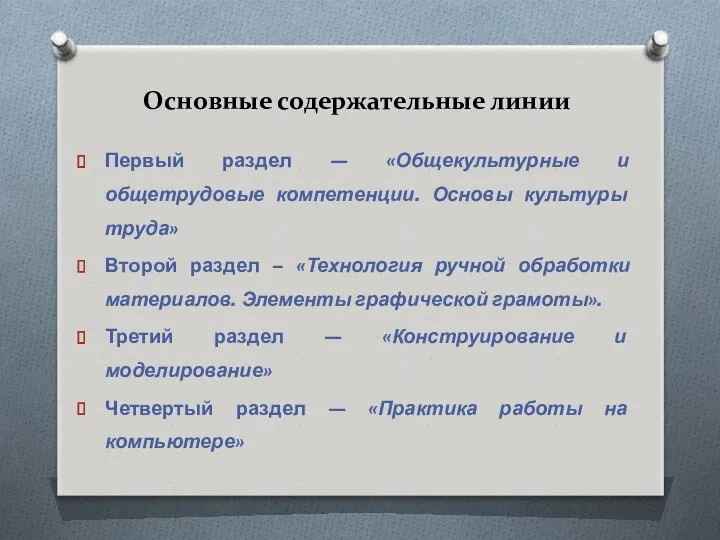 Основные содержательные линии

Первый раздел — «Общекультурные и общетрудовые компетенции. Основы культуры труда»

Второй раздел – «Технология ручной обработки материалов. Элементы графической грамоты».

Третий раздел — «Конструирование и моделирование»

Четвертый раздел — «Практика работы на компьютере»